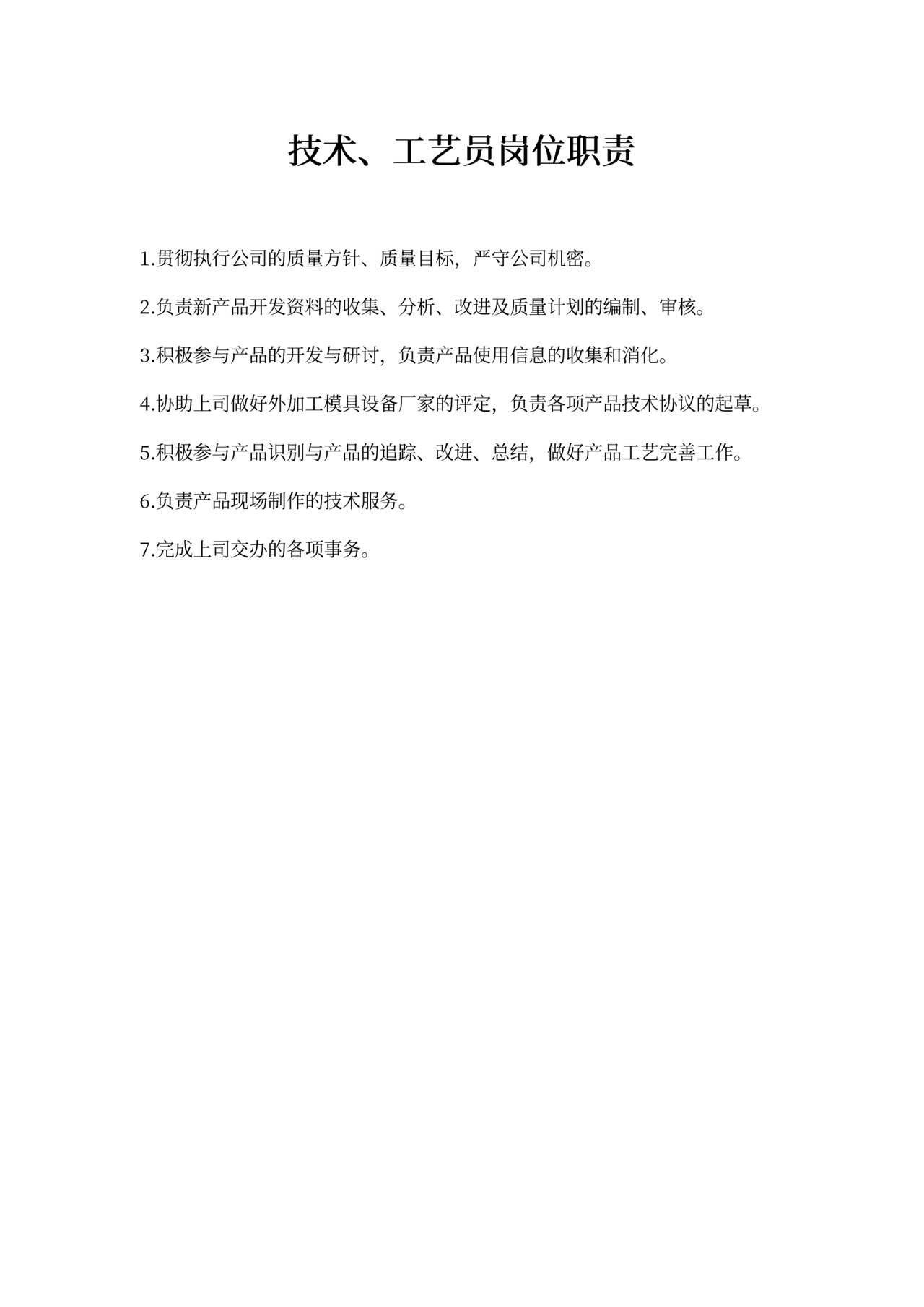 技术、工艺员岗位职责

1.贯彻执行公司的质量方针、质量目标，严守公司机密。

2.负责新产品开发资料的收集、分析、改进及质量计划的编制、审核。

3.积极参与产品的开发与研讨，负责产品使用信息的收集和消化。

4.协助上司做好外加工模具设备厂家的评定，负责各项产品技术协议的起草。

5.积极参与产品识别与产品的追踪、改进、总结，做好产品工艺完善工作。

6.负责产品现场制作的技术服务。

7.完成上司交办的各项事务。